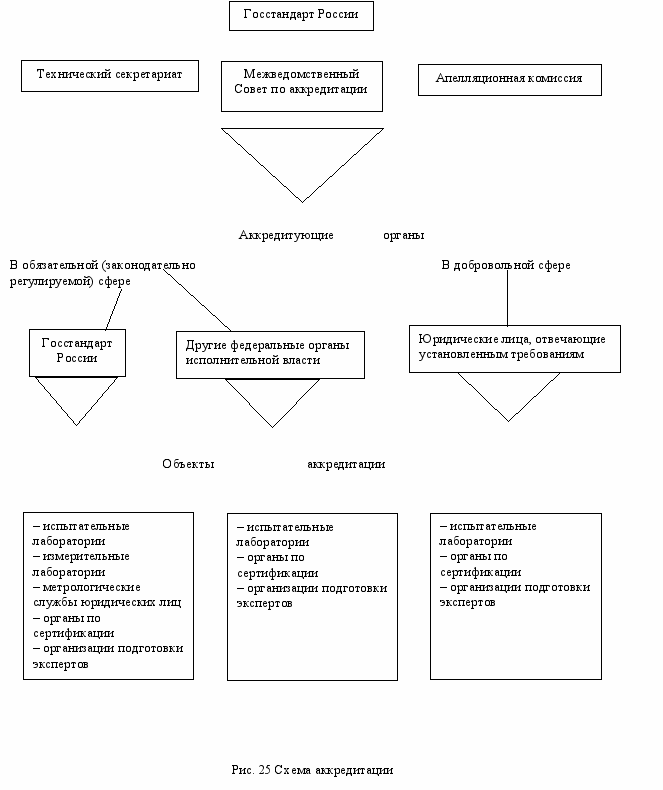 Госстандарт России

Технический секретариат

Межведомственный Совет по аккредитации

Апелляционная комиссия

Аккредитующие органы

В обязательной (законодательно регулируемой) сфере

В добровольной сфере

Госстандарт России

Другие федеральные органы исполнительной власти

Юридические лица, отвечающие установленным требованиям

Объекты аккредитации

– испытательные лаборатории
– измерительные лаборатории
– метрологические службы юридических лиц
– органы по сертификации
– организации подготовки экспертов

– испытательные лаборатории
– органы по сертификации
– организации подготовки экспертов

– испытательные лаборатории
– органы по сертификации
– организации подготовки экспертов

Рис. 25 Схема аккредитации